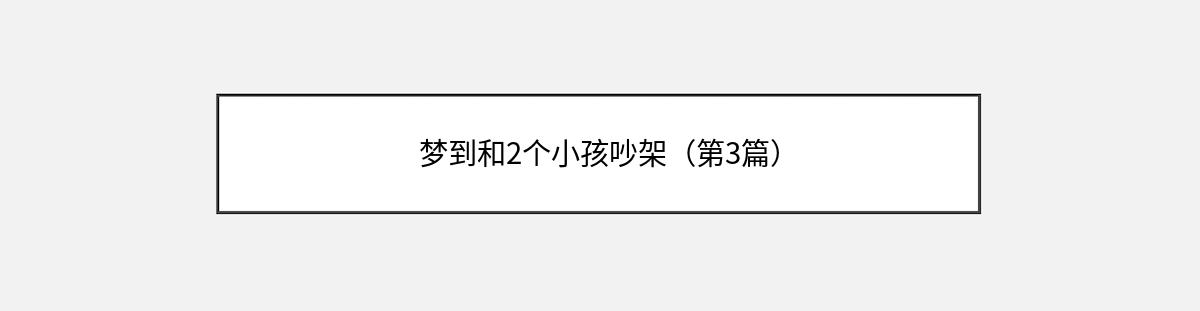 梦到和2个小孩吵架（第3篇）